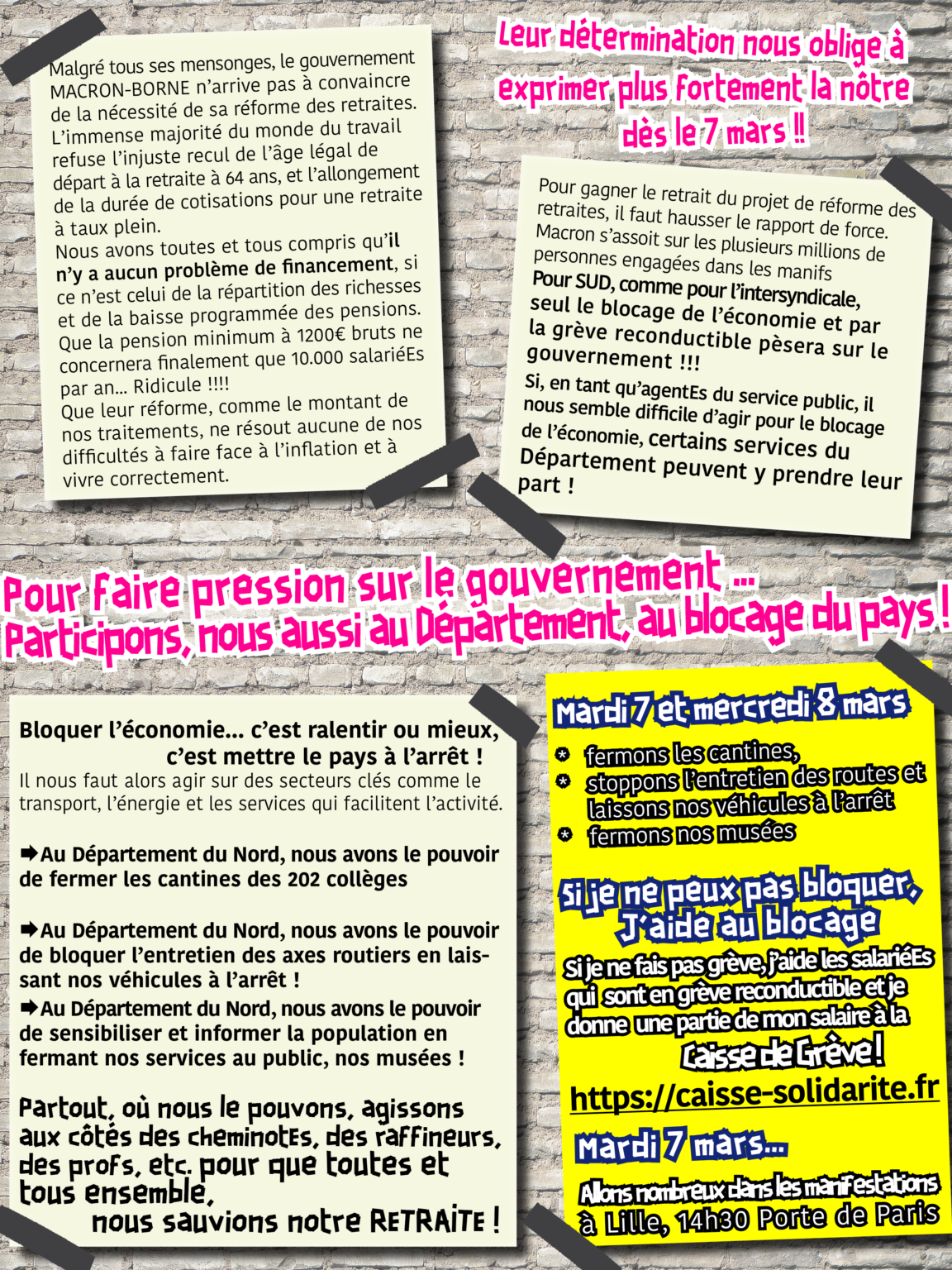 Malgré tous ses mensonges, le gouvernement MACRON-BORNE n'arrive pas à convaincre de la nécessité de sa réforme des retraites. L'immense majorité du monde du travail refuse l'injuste recul de l'âge légal de départ à la retraite à 64 ans, et l'allongement de la durée de cotisations pour une retraite à taux plein.
Nous avons toutes et tous compris qu'il n'y a aucun problème de financement, si ce n'est celui de la répartition des richesses et de la baisse programmée des pensions. Que la pension minimum à 1200€ bruts ne concernera finalement que 10.000 salariéEs par an... Ridicule !!!!
Que leur réforme, comme le montant de nos traitements, ne résout aucune de nos difficultés à faire face à l'inflation et à vivre correctement.

Leur détermination nous oblige à exprimer plus fortement la nôtre dès le 7 mars !!

Pour gagner le retrait du projet de réforme des retraites, il faut hausser le rapport de force. Macron s'assoit sur les plusieurs millions de personnes engagées dans les manifs
Pour SUD, comme pour l'intersyndicale, seul le blocage de l'économie et par la grève reconductible pèsera sur le gouvernement !!!
Si, en tant qu'agentEs du service public, il nous semble difficile d'agir pour le blocage de l'économie, certains services du Département peuvent y prendre leur part !

Pour faire pression sur le gouvernement ...
Participons, nous aussi au Département, au blocage du pays !

Bloquer l'économie... c'est ralentir ou mieux, c'est mettre le pays à l'arrêt !
Il nous faut alors agir sur des secteurs clés comme le transport, l'énergie et les services qui facilitent l'activité.

➡Au Département du Nord, nous avons le pouvoir de fermer les cantines des 202 collèges

➡Au Département du Nord, nous avons le pouvoir de bloquer l'entretien des axes routiers en laissant nos véhicules à l'arrêt !
➡Au Département du Nord, nous avons le pouvoir de sensibiliser et informer la population en fermant nos services au public, nos musées !

Partout, où nous le pouvons, agissons aux côtés des cheminotEs, des raffineurs, des profs, etc. pour que toutes et tous ensemble, nous sauvions notre RETRAITE !

Mardi 7 et mercredi 8 mars
fermons les cantines,
stoppons l'entretien des routes et laissons nos véhicules à l'arrêt
fermons nos musées

Si je ne peux pas bloquer, J'aide au blocage
Si je ne fais pas grève, j'aide les salariéEs qui sont en grève reconductible et je donne une partie de mon salaire à la Caisse de Grève !
https://caisse-solidarite.fr
Mardi 7 mars...
Allons nombreux dans les manifestations à Lille, 14h30 Porte de Paris